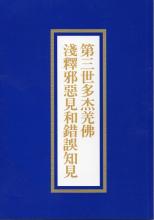 第三世多杰羌佛
淺釋邪惡見和錯誤知見